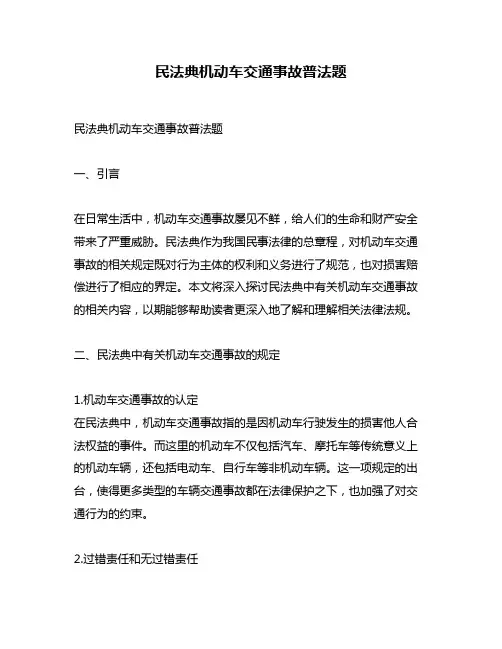 民法典机动车交通事故普法题

民法典机动车交通事故普法题

一、引言

在日常生活中，机动车交通事故屡见不鲜，给人们的生命和财产安全带来了严重威胁。民法典作为我国民事法律的总章程，对机动车交通事故的相关规定既对行为主体的权利和义务进行了规范，也对损害赔偿进行了相应的界定。本文将深入探讨民法典中有关机动车交通事故的相关内容，以期能够帮助读者更深入地了解和理解相关法律法规。

二、民法典中有关机动车交通事故的规定

1.机动车交通事故的认定
在民法典中，机动车交通事故指的是因机动车行驶发生的损害他人合法权益的事件。而这里的机动车不仅包括汽车、摩托车等传统意义上的机动车辆，还包括电动车、自行车等非机动车辆。这一项规定的出台，使得更多类型的车辆交通事故都在法律保护之下，也加强了对交通行为的约束。

2.过错责任和无过错责任